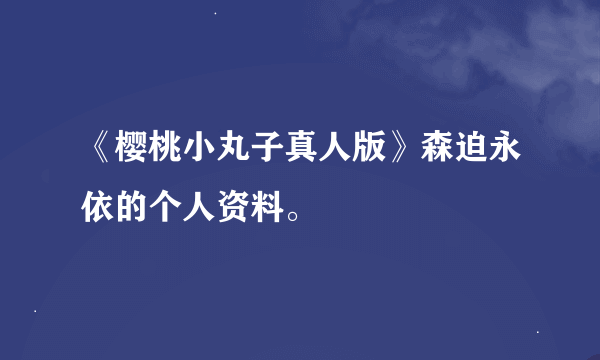 《樱桃小丸子真人版》森迫永依的个人资料。